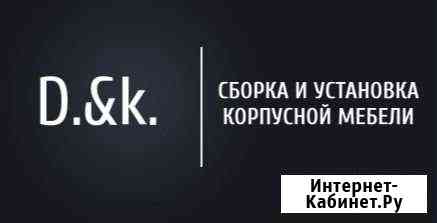 D.&k.

СБОРКА И УСТАНОВКА КОРПУСНОЙ МЕБЕЛИ

Интернет-Кабинет.Ру